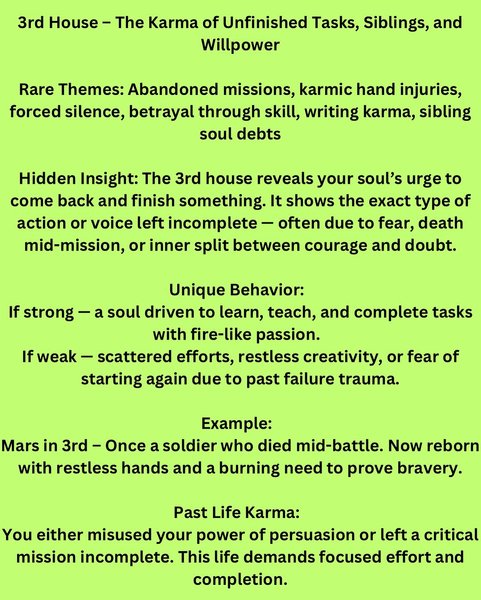 3rd House – The Karma of Unfinished Tasks, Siblings, and Willpower

Rare Themes: Abandoned missions, karmic hand injuries, forced silence, betrayal through skill, writing karma, sibling soul debts

Hidden Insight: The 3rd house reveals your soul's urge to come back and finish something. It shows the exact type of action or voice left incomplete — often due to fear, death mid-mission, or inner split between courage and doubt.

Unique Behavior:
If strong — a soul driven to learn, teach, and complete tasks with fire-like passion.
If weak — scattered efforts, restless creativity, or fear of starting again due to past failure trauma.

Example:
Mars in 3rd – Once a soldier who died mid-battle. Now reborn with restless hands and a burning need to prove bravery.

Past Life Karma:
You either misused your power of persuasion or left a critical mission incomplete. This life demands focused effort and completion.